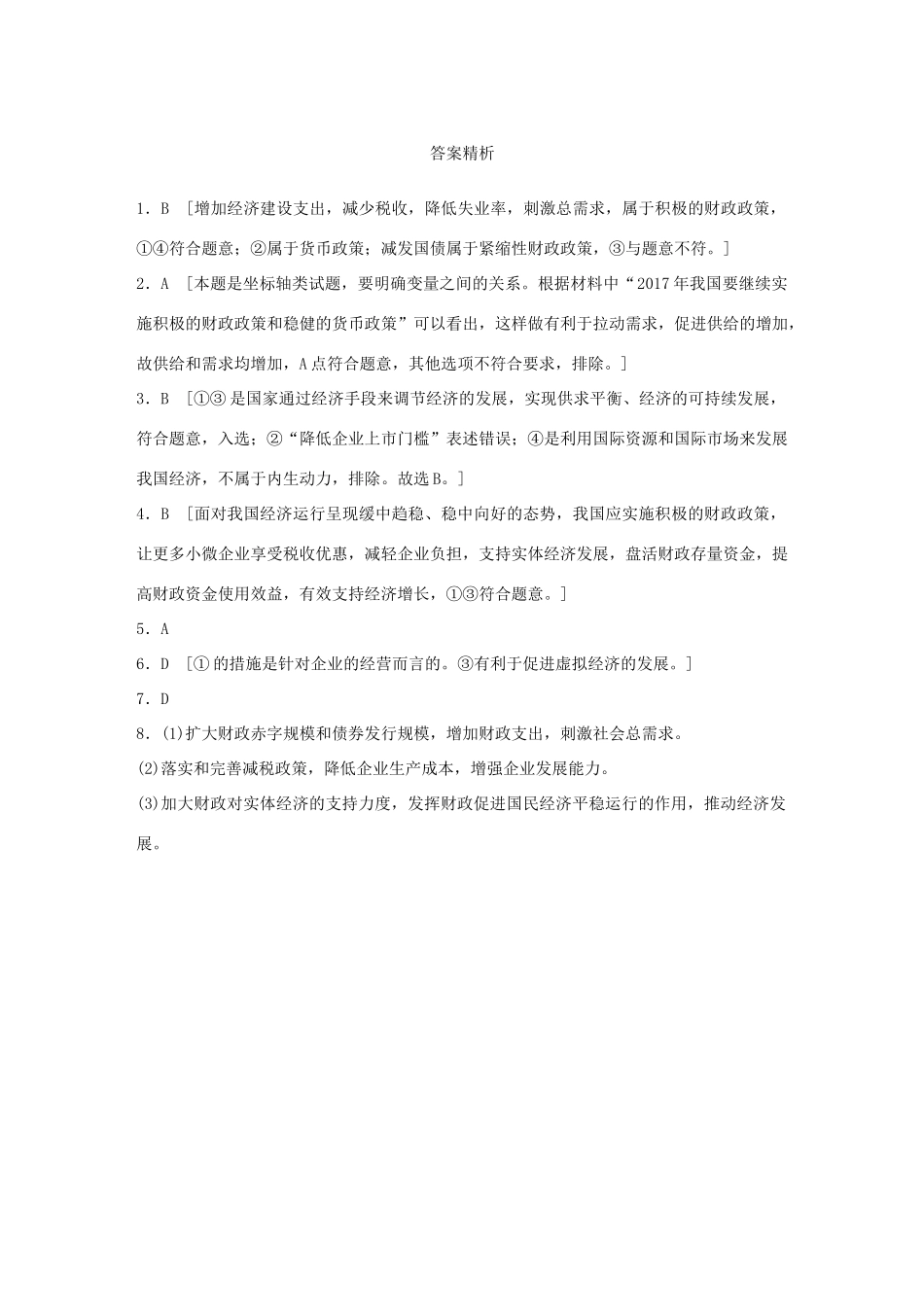 答案精析

1．B ［增加经济建设支出，减少税收，降低失业率，刺激总需求，属于积极的财政政策，①④符合题意；②属于货币政策；减发国债属于紧缩性财政政策，③与题意不符。］

2．A ［本题是坐标轴类试题，要明确变量之间的关系。根据材料中“2017年我国要继续实施积极的财政政策和稳健的货币政策”可以看出，这样做有利于拉动需求，促进供给的增加，故供给和需求均增加，A点符合题意，其他选项不符合要求，排除。］

3．B ［①③是国家通过经济手段来调节经济的发展，实现供求平衡、经济的可持续发展，符合题意，入选；②“降低企业上市门槛”表述错误；④是利用国际资源和国际市场来发展我国经济，不属于内生动力，排除。故选B。］

4．B ［面对我国经济运行呈现缓中趋稳、稳中向好的态势，我国应实施积极的财政政策，让更多小微企业享受税收优惠，减轻企业负担，支持实体经济发展，盘活财政存量资金，提高财政资金使用效益，有效支持经济增长，①③符合题意。］

5．A

6．D ［①的措施是针对企业的经营而言的。③有利于促进虚拟经济的发展。］

7．D

8．(1)扩大财政赤字规模和债券发行规模，增加财政支出，刺激社会总需求。

(2)落实和完善减税政策，降低企业生产成本，增强企业发展能力。

(3)加大财政对实体经济的支持力度，发挥财政促进国民经济平稳运行的作用，推动经济发展。